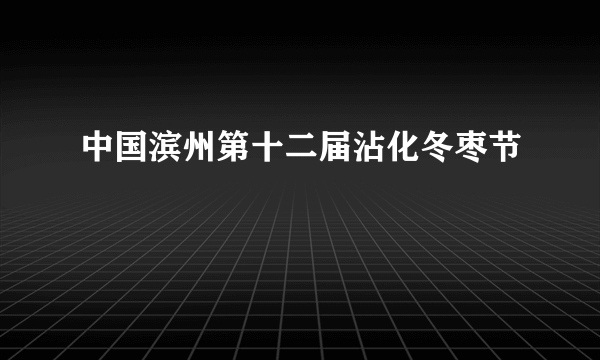 中国滨州第十二届沾化冬枣节